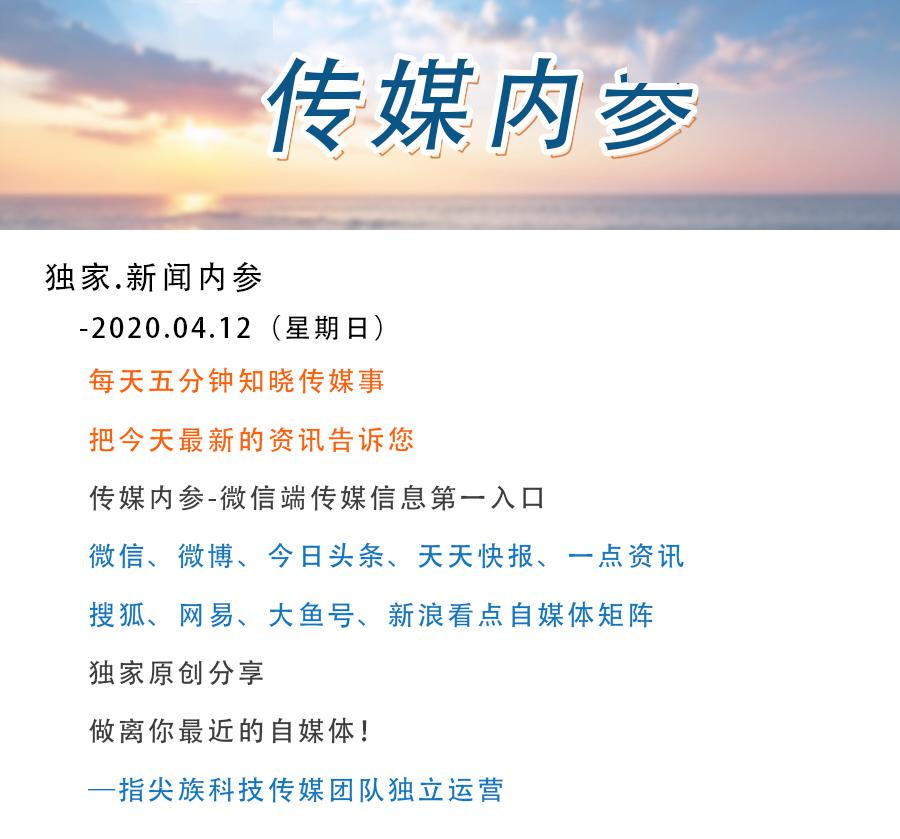 传媒内参

独家.新闻内参

-2020.04.12（星期日）

每天五分钟知晓传媒事

把今天最新的资讯告诉您

传媒内参-微信端传媒信息第一入口

微信、微博、今日头条、天天快报、一点资讯

搜狐、网易、大鱼号、新浪看点自媒体矩阵

独家原创分享

做离你最近的自媒体！

—指尖族科技传媒团队独立运营